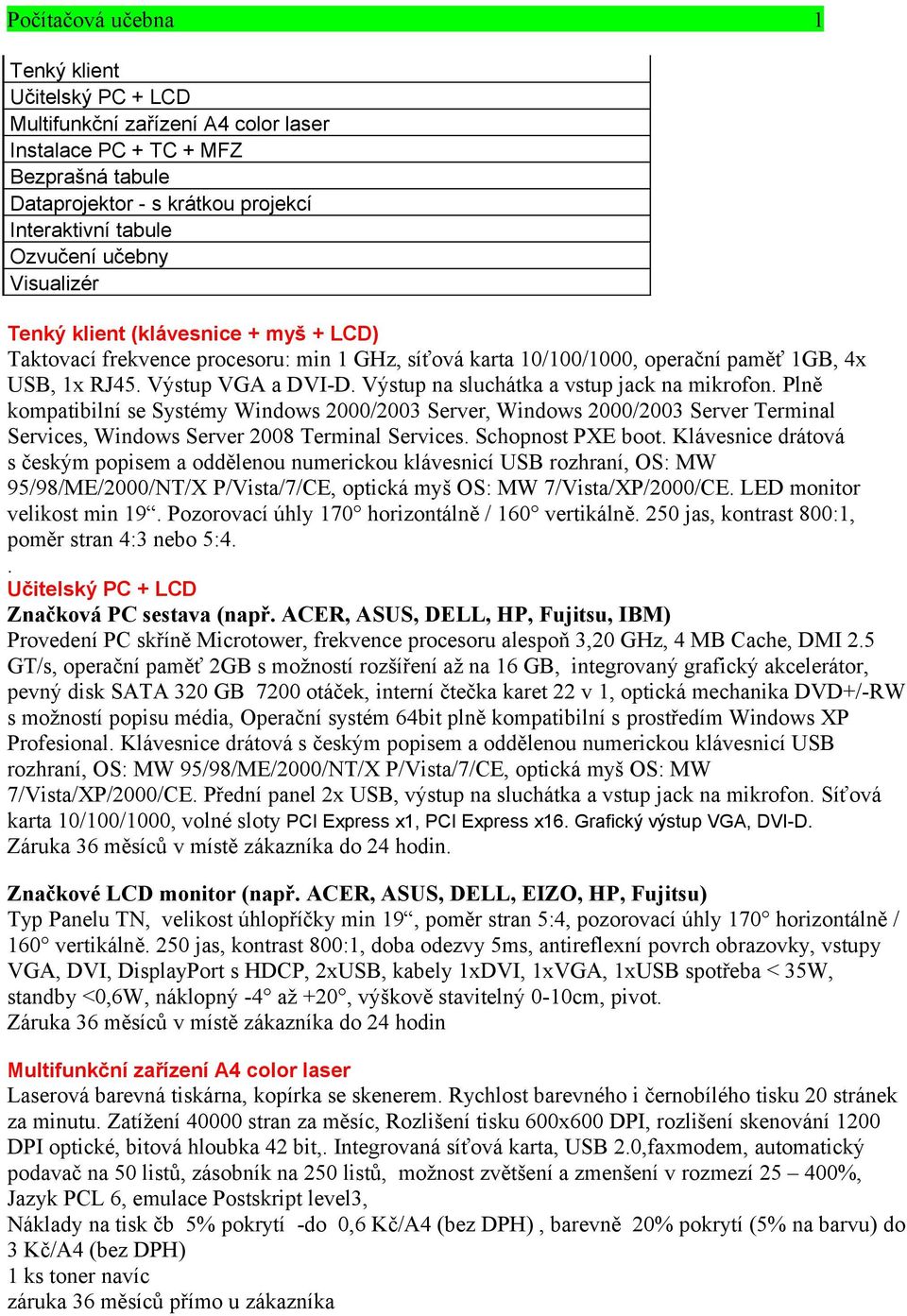 Počítačová učebna 1

| Tenký klient |
|---|
| Učitelský PC + LCD |
| Multifunkční zařízení A4 color laser |
| Instalace PC + TC + MFZ |
| Bezprašná tabule |
| Dataprojektor - s krátkou projekcí |
| Interaktivní tabule |
| Ozvučení učebny |
| Visualizér |

Tenký klient (klávesnice + myš + LCD)
Taktovací frekvence procesoru: min 1 GHz, síťová karta 10/100/1000, operační paměť 1GB, 4x USB, 1x RJ45. Výstup VGA a DVI-D. Výstup na sluchátka a vstup jack na mikrofon. Plně kompatibilní se Systémy Windows 2000/2003 Server, Windows 2000/2003 Server Terminal Services, Windows Server 2008 Terminal Services. Schopnost PXE boot. Klávesnice drátová s českým popisem a oddělenou numerickou klávesnicí USB rozhraní, OS: MW 95/98/ME/2000/NT/X P/Vista/7/CE, optická myš OS: MW 7/Vista/XP/2000/CE. LED monitor velikost min 19“. Pozorovací úhly 170° horizontálně / 160° vertikálně. 250 jas, kontrast 800:1, poměr stran 4:3 nebo 5:4.
.
Učitelský PC + LCD
Značková PC sestava (např. ACER, ASUS, DELL, HP, Fujitsu, IBM)
Provedení PC skříně Microtower, frekvence procesoru alespoň 3,20 GHz, 4 MB Cache, DMI 2.5 GT/s, operační paměť 2GB s možností rozšíření až na 16 GB, integrovaný grafický akcelerátor, pevný disk SATA 320 GB 7200 otáček, interní čtečka karet 22 v 1, optická mechanika DVD+/-RW s možností popisu média, Operační systém 64bit plně kompatibilní s prostředím Windows XP Profesional. Klávesnice drátová s českým popisem a oddělenou numerickou klávesnicí USB rozhraní, OS: MW 95/98/ME/2000/NT/X P/Vista/7/CE, optická myš OS: MW 7/Vista/XP/2000/CE. Přední panel 2x USB, výstup na sluchátka a vstup jack na mikrofon. Síťová karta 10/100/1000, volné sloty PCI Express x1, PCI Express x16. Grafický výstup VGA, DVI-D.
Záruka 36 měsíců v místě zákazníka do 24 hodin.

Značkové LCD monitor (např. ACER, ASUS, DELL, EIZO, HP, Fujitsu)
Typ Panelu TN, velikost úhlopříčky min 19“, poměr stran 5:4, pozorovací úhly 170° horizontálně / 160° vertikálně. 250 jas, kontrast 800:1, doba odezvy 5ms, antireflexní povrch obrazovky, vstupy VGA, DVI, DisplayPort s HDCP, 2xUSB, kabely 1xDVI, 1xVGA, 1xUSB spotřeba < 35W, standby <0,6W, náklopný -4° až +20°, výškově stavitelný 0-10cm, pivot.
Záruka 36 měsíců v místě zákazníka do 24 hodin

Multifunkční zařízení A4 color laser
Laserová barevná tiskárna, kopírka se skenerem. Rychlost barevného i černobílého tisku 20 stránek za minutu. Zatížení 40000 stran za měsíc, Rozlišení tisku 600x600 DPI, rozlišení skenování 1200 DPI optické, bitová hloubka 42 bit,. Integrovaná síťová karta, USB 2.0,faxmodem, automatický podavač na 50 listů, zásobník na 250 listů, možnost zvětšení a zmenšení v rozmezí 25 – 400%, Jazyk PCL 6, emulace Postskript level3,
Náklady na tisk čb 5% pokrytí -do 0,6 Kč/A4 (bez DPH) , barevně 20% pokrytí (5% na barvu) do 3 Kč/A4 (bez DPH)
1 ks toner navíc
záruka 36 měsíců přímo u zákazníka